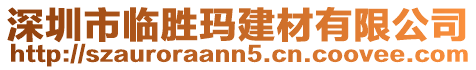 深圳市临胜玛建材有限公司
http://szauroraann5.cn.coovee.com